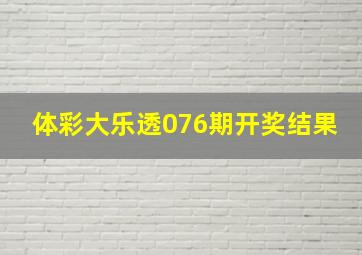 体彩大乐透076期开奖结果